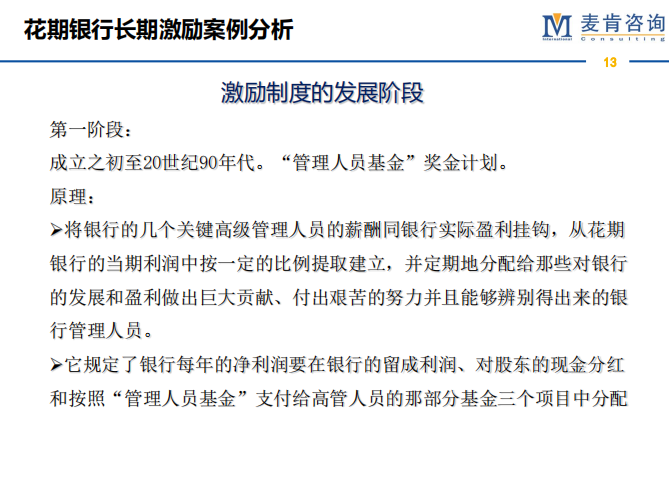 花期银行长期激励案例分析

M 麦肯咨询 International Consulting

13

激励制度的发展阶段

第一阶段：

成立之初至20世纪90年代。“管理人员基金”奖金计划。

原理：

➢将银行的几个关键高级管理人员的薪酬同银行实际盈利挂钩，从花期银行的当期利润中按一定的比例提取建立，并定期地分配给那些对银行的发展和盈利做出巨大贡献、付出艰苦的努力并且能够辨别得出来的银行管理人员。

➢它规定了银行每年的净利润要在银行的留成利润、对股东的现金分红和按照“管理人员基金”支付给高管人员的那部分基金三个项目中分配